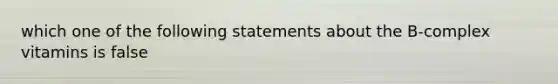 which one of the following statements about the B-complex vitamins is false